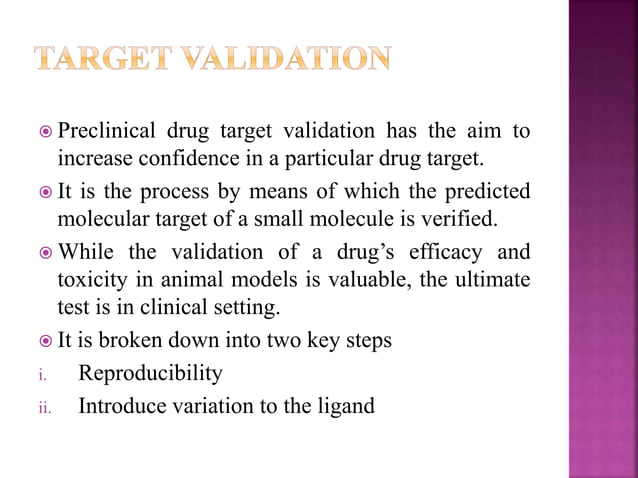 TARGET VALIDATION

Preclinical drug target validation has the aim to increase confidence in a particular drug target.

It is the process by means of which the predicted molecular target of a small molecule is verified.

While the validation of a drug's efficacy and toxicity in animal models is valuable, the ultimate test is in clinical setting.

It is broken down into two key steps

i. Reproducibility

ii. Introduce variation to the ligand